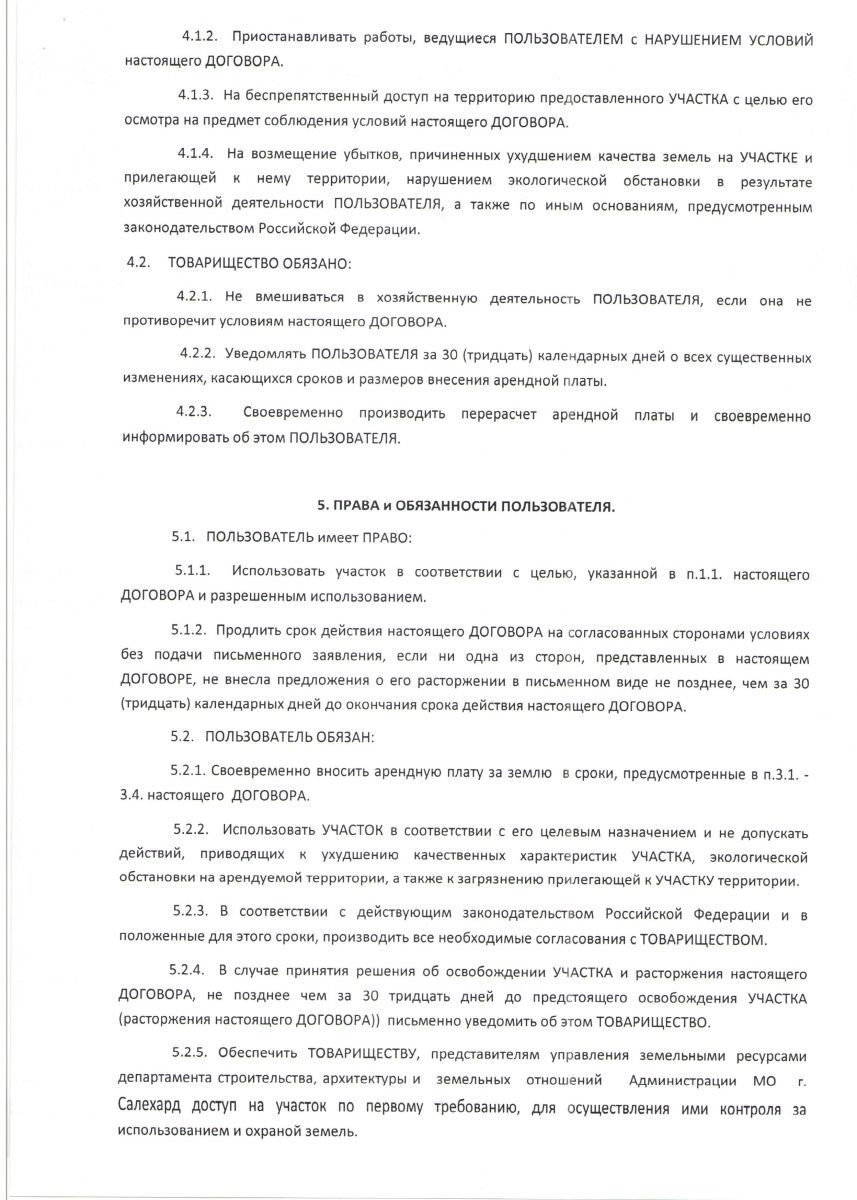 4.1.2. Приостанавливать работы, ведущиеся ПОЛЬЗОВАТЕЛЕМ с НАРУШЕНИЕМ УСЛОВИЙ настоящего ДОГОВОРА.

4.1.3. На беспрепятственный доступ на территорию предоставленного УЧАСТКА с целью его осмотра на предмет соблюдения условий настоящего ДОГОВОРА.

4.1.4. На возмещение убытков, причиненных ухудшением качества земель на УЧАСТКЕ и прилегающей к нему территории, нарушением экологической обстановки в результате хозяйственной деятельности ПОЛЬЗОВАТЕЛЯ, а также по иным основаниям, предусмотренным законодательством Российской Федерации.

4.2. ТОВАРИЩЕСТВО ОБЯЗАНО:

4.2.1. Не вмешиваться в хозяйственную деятельность ПОЛЬЗОВАТЕЛЯ, если она не противоречит условиям настоящего ДОГОВОРА.

4.2.2. Уведомлять ПОЛЬЗОВАТЕЛЯ за 30 (тридцать) календарных дней о всех существенных изменениях, касающихся сроков и размеров внесения арендной платы.

4.2.3. Своевременно производить перерасчет арендной платы и своевременно информировать об этом ПОЛЬЗОВАТЕЛЯ.

5. ПРАВА и ОБЯЗАННОСТИ ПОЛЬЗОВАТЕЛЯ.

5.1. ПОЛЬЗОВАТЕЛЬ имеет ПРАВО:

5.1.1. Использовать участок в соответствии с целью, указанной в п.1.1. настоящего ДОГОВОРА и разрешенным использованием.

5.1.2. Продлить срок действия настоящего ДОГОВОРА на согласованных сторонами условиях без подачи письменного заявления, если ни одна из сторон, представленных в настоящем ДОГОВОРЕ, не внесла предложения о его расторжении в письменном виде не позднее, чем за 30 (тридцать) календарных дней до окончания срока действия настоящего ДОГОВОРА.

5.2. ПОЛЬЗОВАТЕЛЬ ОБЯЗАН:

5.2.1. Своевременно вносить арендную плату за землю в сроки, предусмотренные в п.3.1. - 3.4. настоящего ДОГОВОРА.

5.2.2. Использовать УЧАСТОК в соответствии с его целевым назначением и не допускать действий, приводящих к ухудшению качественных характеристик УЧАСТКА, экологической обстановки на арендуемой территории, а также к загрязнению прилегающей к УЧАСТКУ территории.

5.2.3. В соответствии с действующим законодательством Российской Федерации и в положенные для этого сроки, производить все необходимые согласования с ТОВАРИЩЕСТВОМ.

5.2.4. В случае принятия решения об освобождении УЧАСТКА и расторжения настоящего ДОГОВОРА, не позднее чем за 30 тридцать дней до предстоящего освобождения УЧАСТКА (расторжения настоящего ДОГОВОРА)) письменно уведомить об этом ТОВАРИЩЕСТВО.

5.2.5. Обеспечить ТОВАРИЩЕСТВУ, представителям управления земельными ресурсами департамента строительства, архитектуры и земельных отношений Администрации МО г. Салехард доступ на участок по первому требованию, для осуществления ими контроля за использованием и охраной земель.